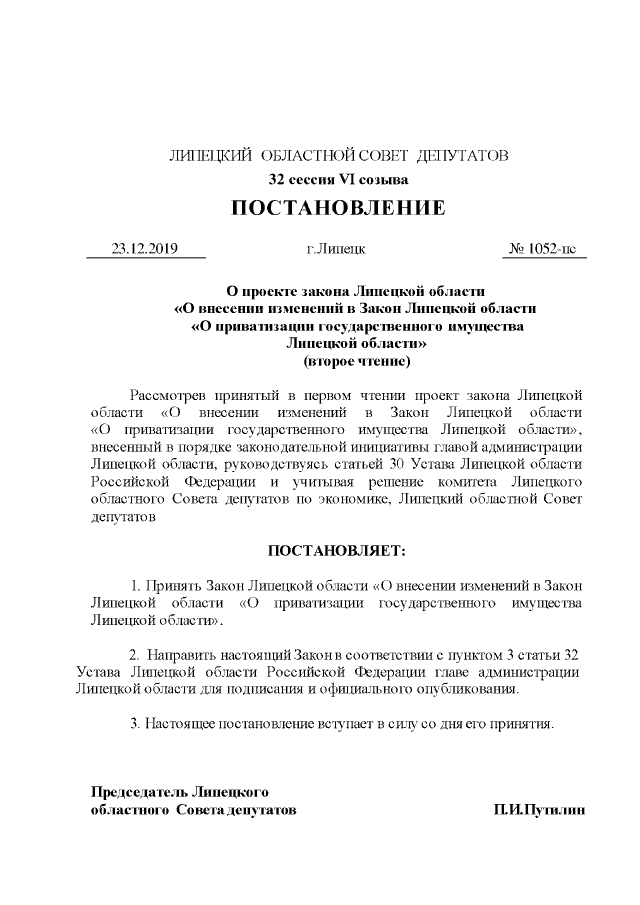 ЛИПЕЦКИЙ ОБЛАСТНОЙ СОВЕТ ДЕПУТАТОВ
32 сессия VI созыва

ПОСТАНОВЛЕНИЕ

23.12.2019 г.Липецк № 1052-пс

О проекте закона Липецкой области
«О внесении изменений в Закон Липецкой области
«О приватизации государственного имущества
Липецкой области»
(второе чтение)

Рассмотрев принятый в первом чтении проект закона Липецкой области «О внесении изменений в Закон Липецкой области «О приватизации государственного имущества Липецкой области», внесенный в порядке законодательной инициативы главой администрации Липецкой области, руководствуясь статьей 30 Устава Липецкой области Российской Федерации и учитывая решение комитета Липецкого областного Совета депутатов по экономике, Липецкий областной Совет депутатов

ПОСТАНОВЛЯЕТ:

1. Принять Закон Липецкой области «О внесении изменений в Закон Липецкой области «О приватизации государственного имущества Липецкой области».

2. Направить настоящий Закон в соответствии с пунктом 3 статьи 32 Устава Липецкой области Российской Федерации главе администрации Липецкой области для подписания и официального опубликования.

3. Настоящее постановление вступает в силу со дня его принятия.

Председатель Липецкого
областного Совета депутатов П.И.Путилин